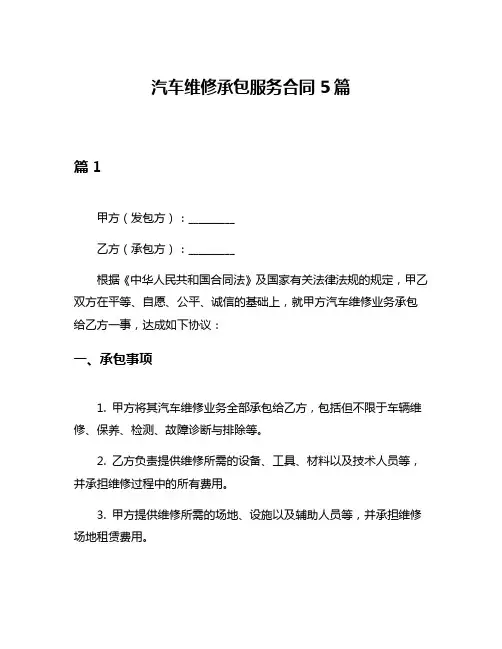 汽车维修承包服务合同 5 篇

篇 1

甲方（发包方）：________

乙方（承包方）：________

根据《中华人民共和国合同法》及国家有关法律法规的规定，甲乙双方在平等、自愿、公平、诚信的基础上，就甲方汽车维修业务承包给乙方一事，达成如下协议：

一、承包事项

1. 甲方将其汽车维修业务全部承包给乙方，包括但不限于车辆维修、保养、检测、故障诊断与排除等。

2. 乙方负责提供维修所需的设备、工具、材料以及技术人员等，并承担维修过程中的所有费用。

3. 甲方提供维修所需的场地、设施以及辅助人员等，并承担维修场地租赁费用。